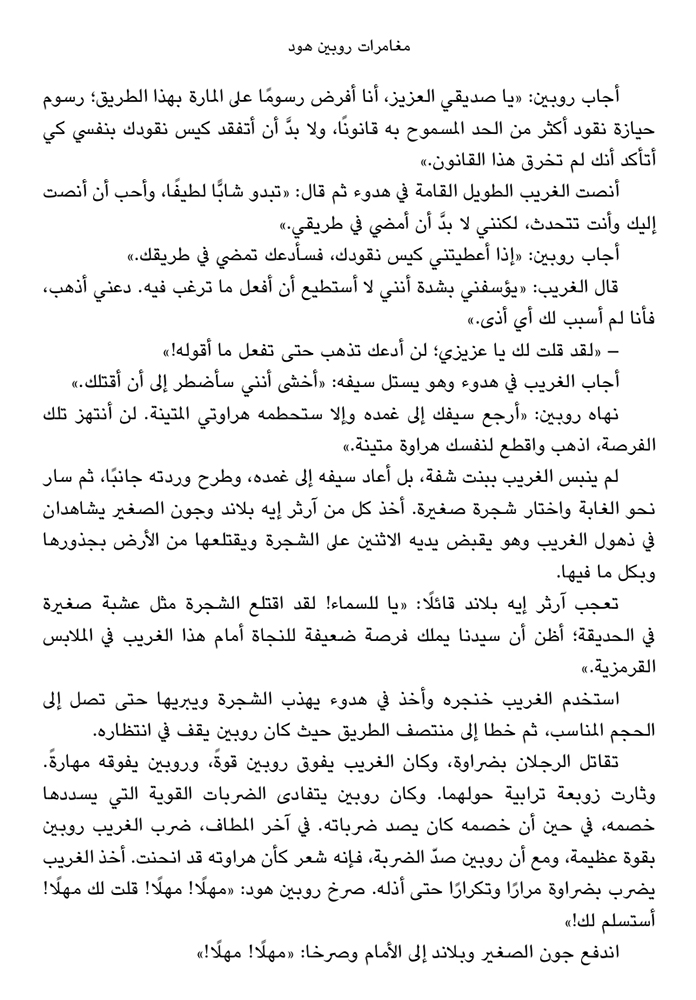 مغامرات روبين هود

أجاب روبين: «يا صديقي العزيز، أنا أفرض رسومًا على المارة بهذا الطريق؛ رسوم حيازة نقود أكثر من الحد المسموح به قانونًا، ولا بدَّ أن أتفقد كيس نقودك بنفسي كي أتأكد أنك لم تخرق هذا القانون.»

أنصت الغريب الطويل القامة في هدوء ثم قال: «تبدو شابًّا لطيفًا، وأحب أن أنصت إليك وأنت تتحدث، لكنني لا بدَّ أن أمضي في طريقي.»

أجاب روبين: «إذا أعطيتني كيس نقودك، فسأدعك تمضي في طريقك.»

قال الغريب: «يؤسفني بشدة أنني لا أستطيع أن أفعل ما ترغب فيه. دعني أذهب، فأنا لم أسبب لك أي أذى.»

– «لقد قلت لك يا عزيزي؛ لن أدعك تذهب حتى تفعل ما أقوله!»

أجاب الغريب في هدوء وهو يستل سيفه: «أخشى أنني سأضطر إلى أن أقتلك.»

نهاه روبين: «أرجع سيفك إلى غمده وإلا ستحطمه هراوتي المتينة. لن أنتهز تلك الفرصة، اذهب واقطع لنفسك هراوة متينة.»

لم ينبس الغريب ببنت شفة، بل أعاد سيفه إلى غمده، وطرح وردته جانبًا، ثم سار نحو الغابة واختار شجرة صغيرة. أخذ كل من آرثر إيه بلاند وجون الصغير يشاهدان في ذهول الغريب وهو يقبض يديه الاثنين على الشجرة ويقتلعها من الأرض بجذورها وبكل ما فيها.

تعجب آرثر إيه بلاند قائلًا: «يا للسماء! لقد اقتلع الشجرة مثل عشبة صغيرة في الحديقة؛ أظن أن سيدنا يملك فرصة ضعيفة للنجاة أمام هذا الغريب في الملابس القرمزية.»

استخدم الغريب خنجره وأخذ في هدوء يهذب الشجرة ويبريها حتى تصل إلى الحجم المناسب، ثم خطا إلى منتصف الطريق حيث كان روبين يقف في انتظاره.

تقاتل الرجلان بضراوة، وكان الغريب يفوق روبين قوةً، وروبين يفوقه مهارةً. وثارت زوبعة ترابية حولهما. وكان روبين يتفادى الضربات القوية التي يسددها خصمه، في حين أن خصمه كان يصد ضرباته. في آخر المطاف، ضرب الغريب روبين بقوة عظيمة، ومع أن روبين صدّ الضربة، فإنه شعر كأن هراوته قد انحنت. أخذ الغريب يضرب بضراوة مرارًا وتكرارًا حتى أذله. صرخ روبين هود: «مهلًا! مهلًا! قلت لك مهلًا! أستسلم لك!»

اندفع جون الصغير وبلاند إلى الأمام وصرخا: «مهلًا! مهلًا!»